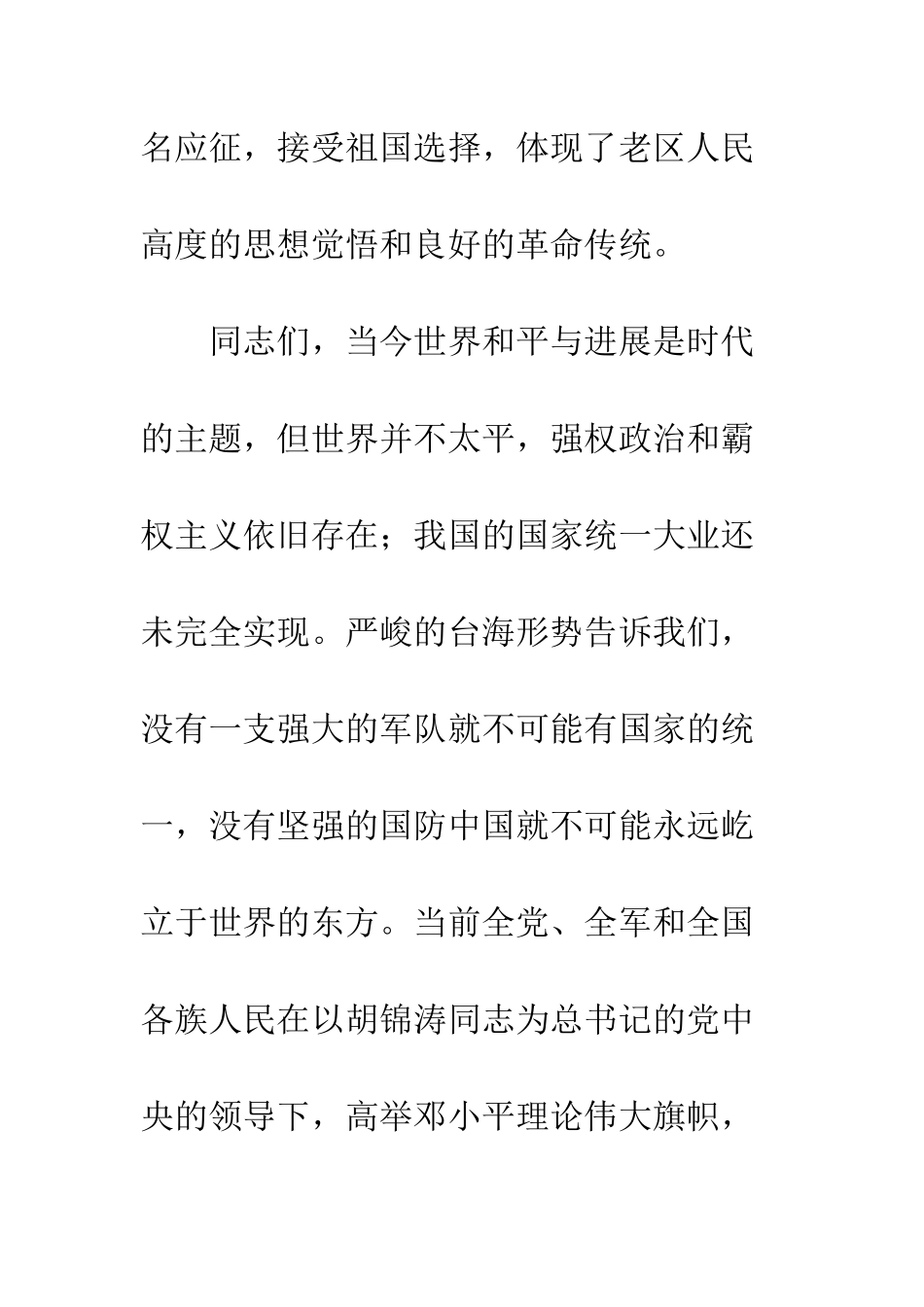 名应征，接受祖国选择，体现了老区人民高度的思想觉悟和良好的革命传统。

同志们，当今世界和平与进展是时代的主题，但世界并不太平，强权政治和霸权主义依旧存在；我国的国家统一大业还未完全实现。严峻的台海形势告诉我们，没有一支强大的军队就不可能有国家的统一，没有坚强的国防中国就不可能永远屹立于世界的东方。当前全党、全军和全国各族人民在以胡锦涛同志为总书记的党中央的领导下，高举邓小平理论伟大旗帜，